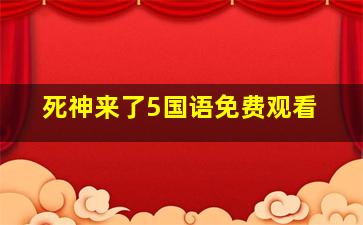 死神来了5国语免费观看